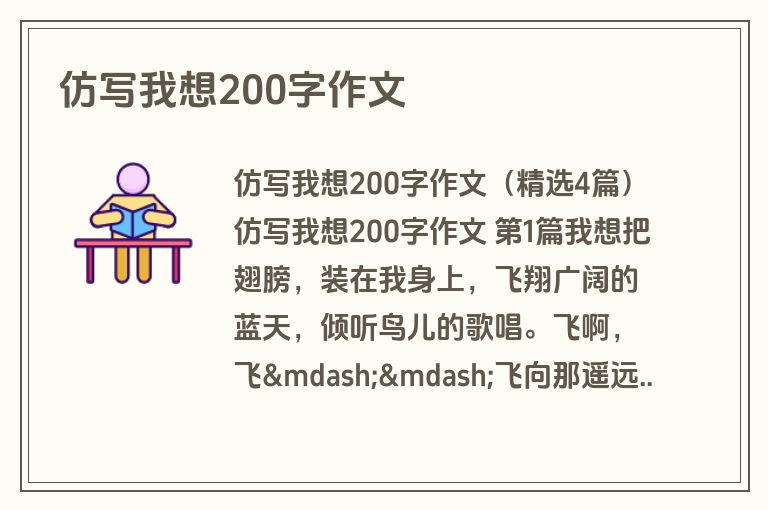 仿写我想200字作文

仿写我想200字作文（精选4篇）仿写我想200字作文 第1篇我想把翅膀，装在我身上，飞翔广阔的蓝天，倾听鸟儿的歌唱。飞啊，飞&mdash;&mdash;飞向那遥远..